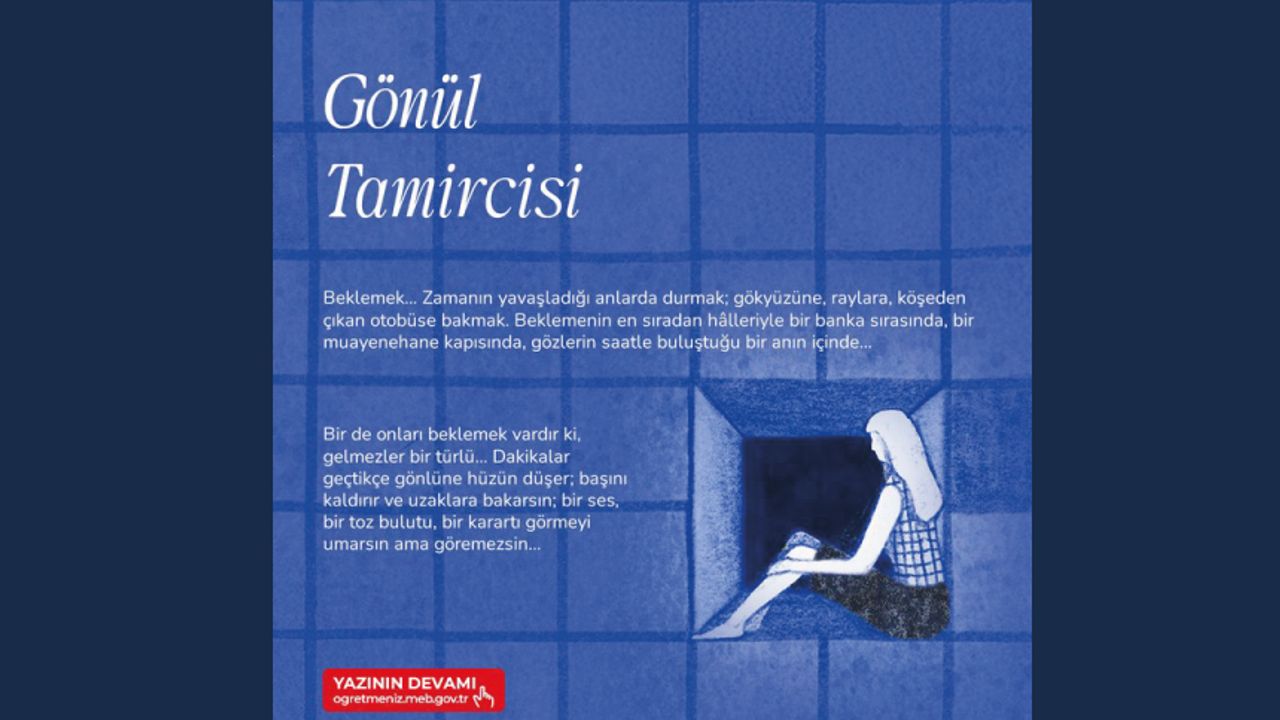 Gönül Tamircisi

Beklemek... Zamanın yavaşladığı anlarda durmak; gökyüzüne, raylara, köşeden çıkan otobüse bakmak. Beklemenin en sıradan hâlleriyle bir banka sırasında, bir muayenehane kapısında, gözlerin saatle buluştuğu bir anın içinde...

Bir de onları beklemek vardır ki, gelmezler bir türlü... Dakikalar geçtikçe gönlüne hüzün düşer; başını kaldırır ve uzaklara bakarsın; bir ses, bir toz bulutu, bir karartı görmeyi umarsın ama göremezsin...

YAZININ DEVAMI
ogretmeniz.meb.gov.tr